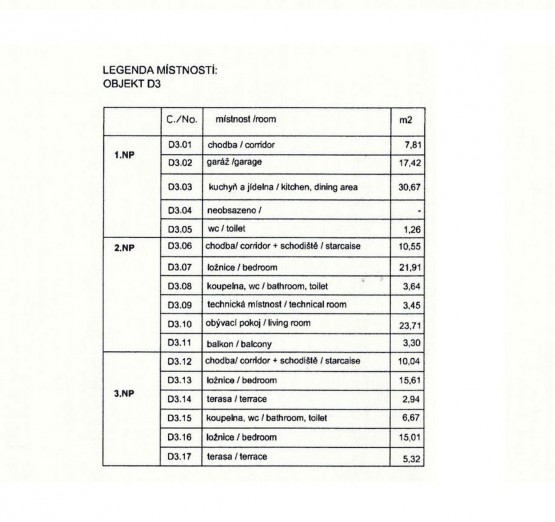 LEGENDA MÍSTNOSTÍ:
OBJEKT D3

|  | C./No. | místnost /room | m2 |
|---|---|---|---|
| 1.NP | D3.01 | chodba / corridor | 7,81 |
|  | D3.02 | garáž /garage | 17,42 |
|  | D3.03 | kuchyň a jídelna / kitchen, dining area | 30,67 |
|  | D3.04 | neobsazeno / | - |
|  | D3.05 | wc / toilet | 1,26 |
| 2.NP | D3.06 | chodba/ corridor + schodiště / starcaise | 10,55 |
|  | D3.07 | ložnice / bedroom | 21,91 |
|  | D3.08 | koupelna, wc / bathroom, toilet | 3,64 |
|  | D3.09 | technická místnost / technical room | 3,45 |
|  | D3.10 | obývací pokoj / living room | 23,71 |
|  | D3.11 | balkon / balcony | 3,30 |
| 3.NP | D3.12 | chodba/ corridor + schodiště / starcaise | 10,04 |
|  | D3.13 | ložnice / bedroom | 15,61 |
|  | D3.14 | terasa / terrace | 2,94 |
|  | D3.15 | koupelna, wc / bathroom, toilet | 6,67 |
|  | D3.16 | ložnice / bedroom | 15,01 |
|  | D3.17 | terasa / terrace | 5,32 |